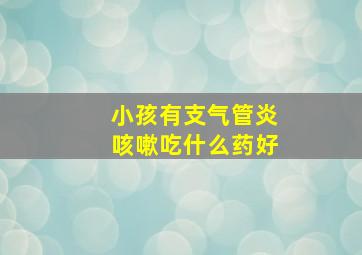 小孩有支气管炎
咳嗽吃什么药好